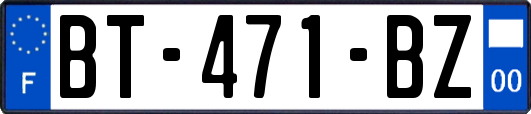 F

BT-471-BZ

00